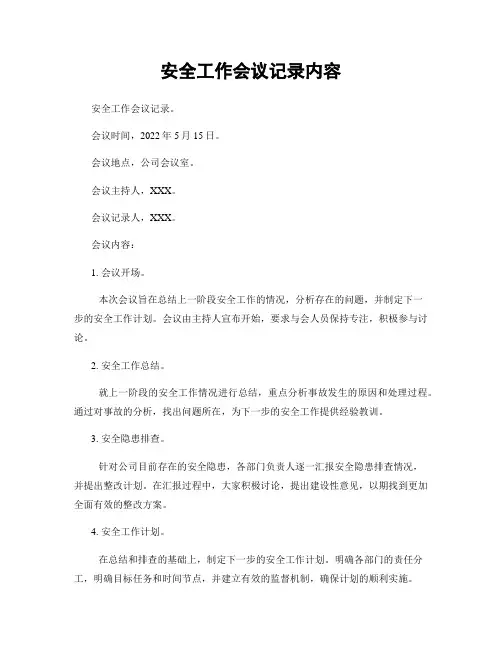 安全工作会议记录内容

安全工作会议记录。

会议时间，2022 年 5 月 15 日。

会议地点，公司会议室。

会议主持人，XXX。

会议记录人，XXX。

会议内容：

1. 会议开场。

本次会议旨在总结上一阶段安全工作的情况，分析存在的问题，并制定下一步的安全工作计划。会议由主持人宣布开始，要求与会人员保持专注，积极参与讨论。

2. 安全工作总结。

就上一阶段的安全工作情况进行总结，重点分析事故发生的原因和处理过程。通过对事故的分析，找出问题所在，为下一步的安全工作提供经验教训。

3. 安全隐患排查。

针对公司目前存在的安全隐患，各部门负责人逐一汇报安全隐患排查情况，并提出整改计划。在汇报过程中，大家积极讨论，提出建设性意见，以期找到更加全面有效的整改方案。

4. 安全工作计划。

在总结和排查的基础上，制定下一步的安全工作计划，明确各部门的责任分工，明确目标任务和时间节点，并建立有效的监督机制，确保计划的顺利实施。